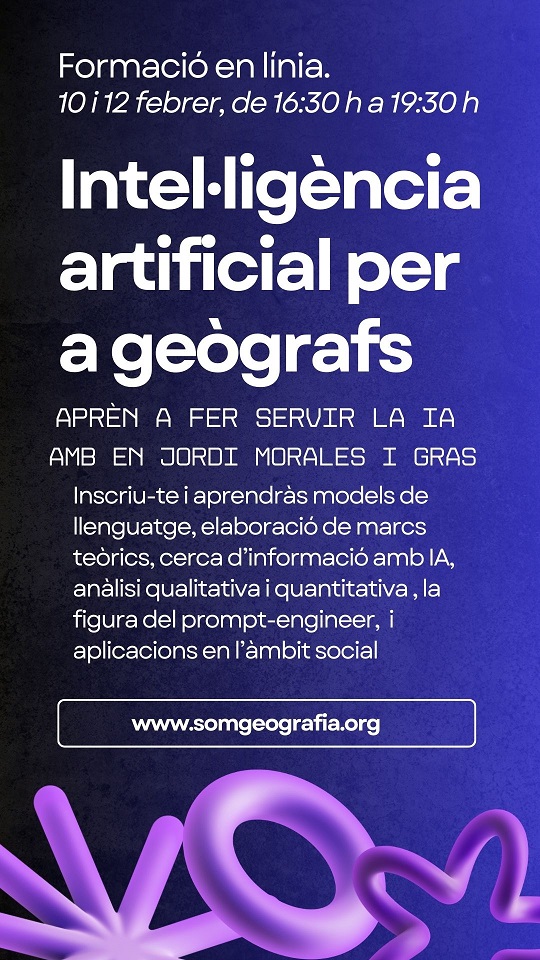 Formació en línia.
10 i 12 febrer, de 16:30 h a 19:30 h

Intel·ligència artificial per a geògrafs

APRÈN A FER SERVIR LA IA AMB EN JORDI MORALES I GRAS

Inscriu-te i aprendràs models de llenguatge, elaboració de marcs teòrics, cerca d'informació amb IA, anàlisi qualitativa i quantitativa , la figura del prompt-engineer, i aplicacions en l'àmbit social

www.somgeografia.org